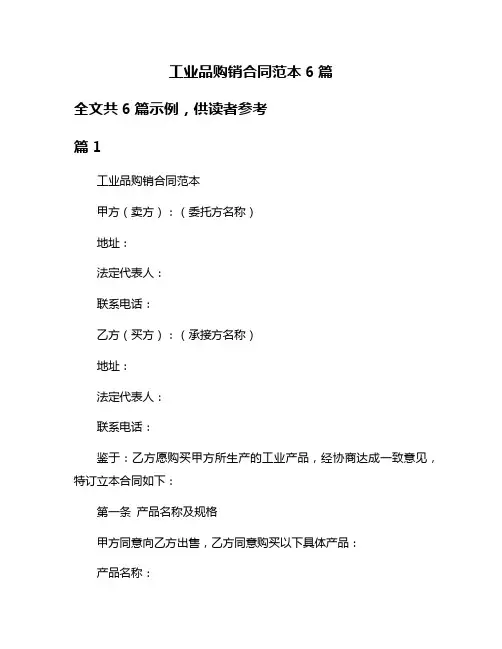 工业品购销合同范本 6 篇

全文共 6 篇示例，供读者参考

篇 1

工业品购销合同范本

甲方（卖方）：（委托方名称）

地址：

法定代表人：

联系电话：

乙方（买方）：（承接方名称）

地址：

法定代表人：

联系电话：

鉴于：乙方愿购买甲方所生产的工业产品，经协商达成一致意见，特订立本合同如下：

第一条 产品名称及规格

甲方同意向乙方出售，乙方同意购买以下具体产品：

产品名称：